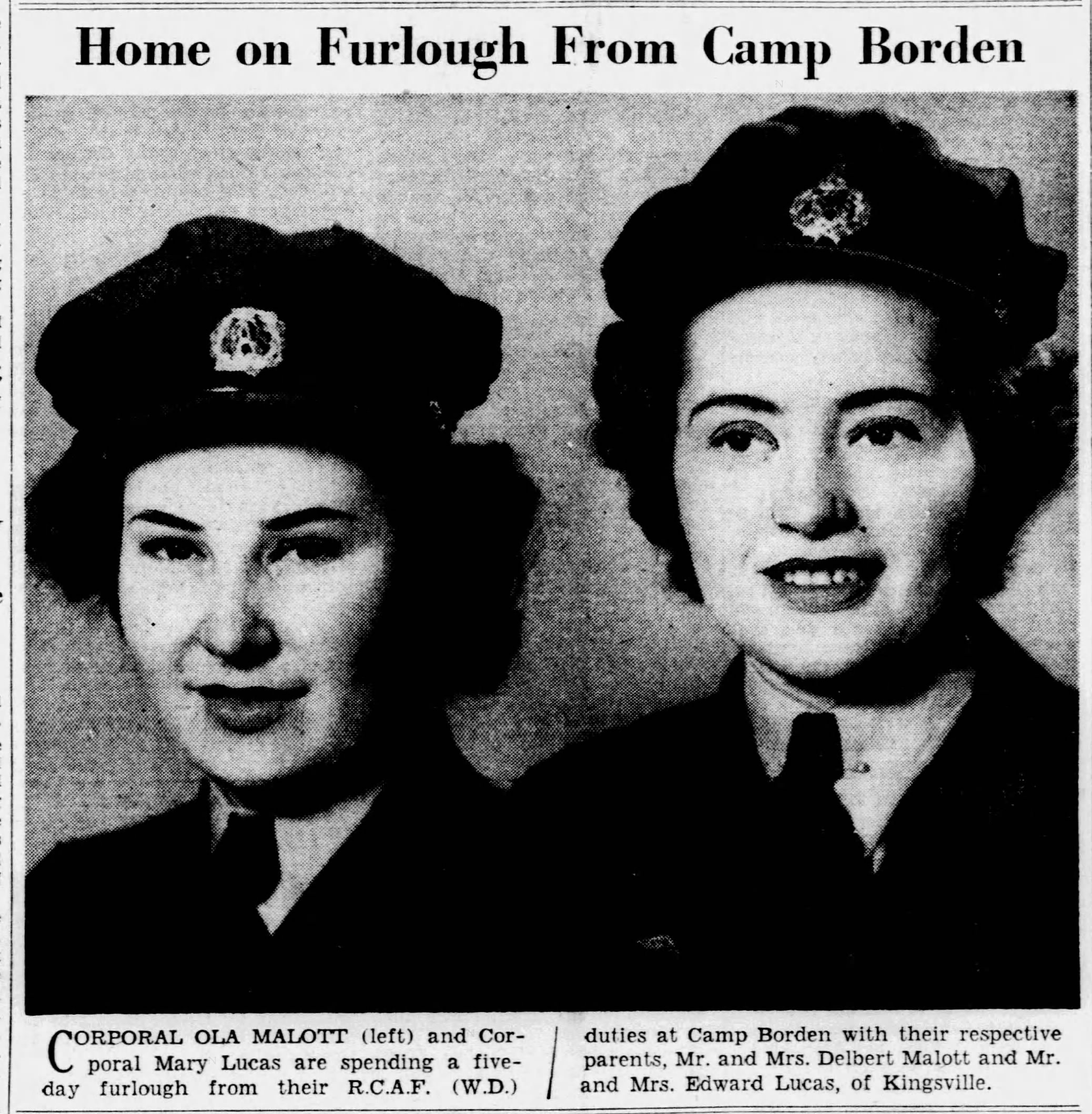 Home on Furlough From Camp Borden

CORPORAL OLA MALOTT (left) and Corporal Mary Lucas are spending a five-day furlough from their R.C.A.F. (W.D.) duties at Camp Borden with their respective parents, Mr. and Mrs. Delbert Malott and Mr. and Mrs. Edward Lucas, of Kingsville.